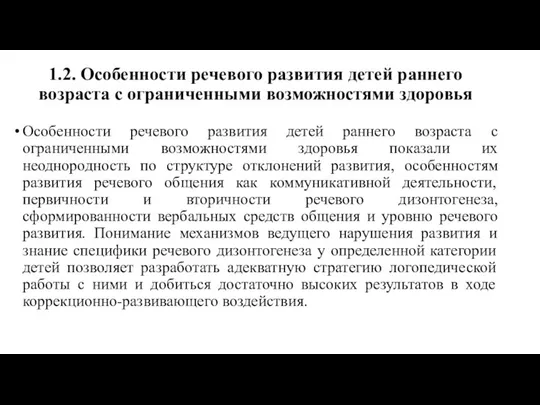 1.2. Особенности речевого развития детей раннего возраста с ограниченными возможностями здоровья

• Особенности речевого развития детей раннего возраста с ограниченными возможностями здоровья показали их неоднородность по структуре отклонений развития, особенностям развития речевого общения как коммуникативной деятельности, первичности и вторичности речевого дизонтогенеза, сформированности вербальных средств общения и уровню речевого развития. Понимание механизмов ведущего нарушения развития и знание специфики речевого дизонтогенеза у определенной категории детей позволяет разработать адекватную стратегию логопедической работы с ними и добиться достаточно высоких результатов в ходе коррекционно-развивающего воздействия.